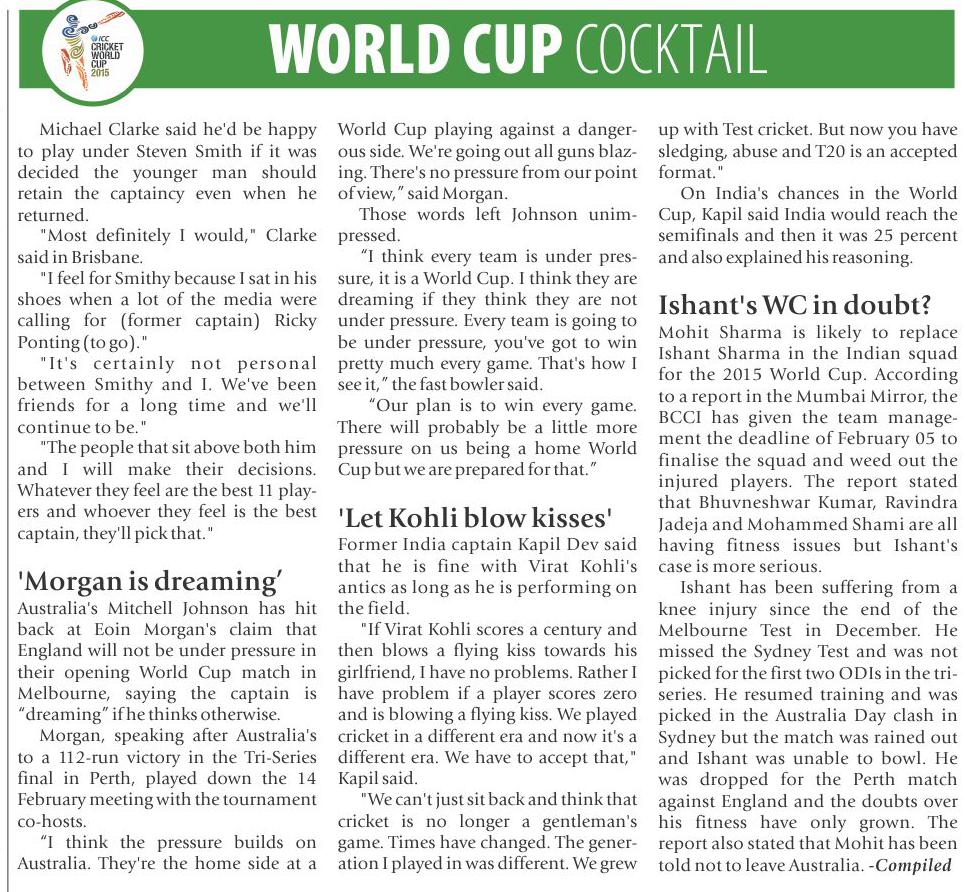 ICC CRICKET WORLD CUP 2015

WORLD CUP COCKTAIL

Michael Clarke said he'd be happy to play under Steven Smith if it was decided the younger man should retain the captaincy even when he returned.

"Most definitely I would," Clarke said in Brisbane.

"I feel for Smithy because I sat in his shoes when a lot of the media were calling for (former captain) Ricky Ponting (to go)."

"It's certainly not personal between Smithy and I. We've been friends for a long time and we'll continue to be."

"The people that sit above both him and I will make their decisions. Whatever they feel are the best 11 players and whoever they feel is the best captain, they'll pick that."

'Morgan is dreaming'

Australia's Mitchell Johnson has hit back at Eoin Morgan's claim that England will not be under pressure in their opening World Cup match in Melbourne, saying the captain is "dreaming" if he thinks otherwise.

Morgan, speaking after Australia's to a 112-run victory in the Tri-Series final in Perth, played down the 14 February meeting with the tournament co-hosts.

"I think the pressure builds on Australia. They're the home side at a World Cup playing against a dangerous side. We're going out all guns blazing. There's no pressure from our point of view," said Morgan.

Those words left Johnson unimpressed.

"I think every team is under pressure, it is a World Cup. I think they are dreaming if they think they are not under pressure. Every team is going to be under pressure, you've got to win pretty much every game. That's how I see it," the fast bowler said.

"Our plan is to win every game. There will probably be a little more pressure on us being a home World Cup but we are prepared for that."

'Let Kohli blow kisses'

Former India captain Kapil Dev said that he is fine with Virat Kohli's antics as long as he is performing on the field.

"If Virat Kohli scores a century and then blows a flying kiss towards his girlfriend, I have no problems. Rather I have problem if a player scores zero and is blowing a flying kiss. We played cricket in a different era and now it's a different era. We have to accept that," Kapil said.

"We can't just sit back and think that cricket is no longer a gentleman's game. Times have changed. The generation I played in was different. We grew up with Test cricket. But now you have sledging, abuse and T20 is an accepted format."

On India's chances in the World Cup, Kapil said India would reach the semifinals and then it was 25 percent and also explained his reasoning.

Ishant's WC in doubt?

Mohit Sharma is likely to replace Ishant Sharma in the Indian squad for the 2015 World Cup. According to a report in the Mumbai Mirror, the BCCI has given the team management the deadline of February 05 to finalise the squad and weed out the injured players. The report stated that Bhuvneshwar Kumar, Ravindra Jadeja and Mohammed Shami are all having fitness issues but Ishant's case is more serious.

Ishant has been suffering from a knee injury since the end of the Melbourne Test in December. He missed the Sydney Test and was not picked for the first two ODIs in the triseries. He resumed training and was picked in the Australia Day clash in Sydney but the match was rained out and Ishant was unable to bowl. He was dropped for the Perth match against England and the doubts over his fitness have only grown. The report also stated that Mohit has been told not to leave Australia. -Compiled